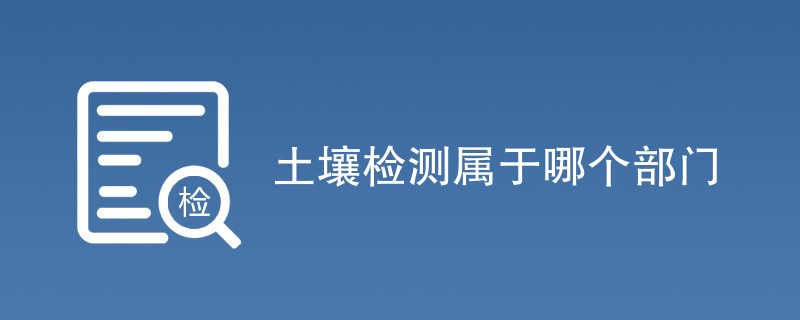 检

土壤检测属于哪个部门